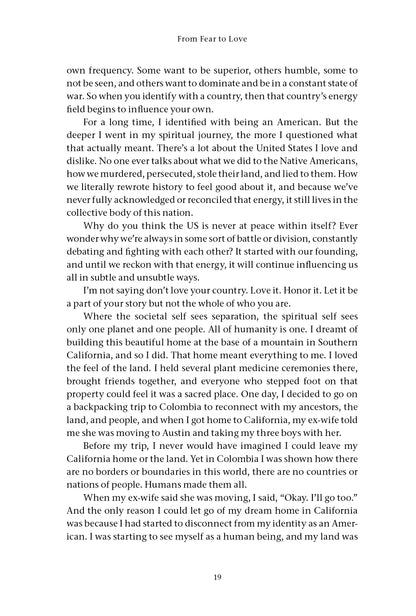 From Fear to Love

own frequency. Some want to be superior, others humble, some to not be seen, and others want to dominate and be in a constant state of war. So when you identify with a country, then that country's energy field begins to influence your own.

For a long time, I identified with being an American. But the deeper I went in my spiritual journey, the more I questioned what that actually meant. There's a lot about the United States I love and dislike. No one ever talks about what we did to the Native Americans, how we murdered, persecuted, stole their land, and lied to them. How we literally rewrote history to feel good about it, and because we've never fully acknowledged or reconciled that energy, it still lives in the collective body of this nation.

Why do you think the US is never at peace within itself? Ever wonder why we're always in some sort of battle or division, constantly debating and fighting with each other? It started with our founding, and until we reckon with that energy, it will continue influencing us all in subtle and unsubtle ways.

I'm not saying don't love your country. Love it. Honor it. Let it be a part of your story but not the whole of who you are.

Where the societal self sees separation, the spiritual self sees only one planet and one people. All of humanity is one. I dreamt of building this beautiful home at the base of a mountain in Southern California, and so I did. That home meant everything to me. I loved the feel of the land. I held several plant medicine ceremonies there, brought friends together, and everyone who stepped foot on that property could feel it was a sacred place. One day, I decided to go on a backpacking trip to Colombia to reconnect with my ancestors, the land, and people, and when I got home to California, my ex-wife told me she was moving to Austin and taking my three boys with her.

Before my trip, I never would have imagined I could leave my California home or the land. Yet in Colombia I was shown how there are no borders or boundaries in this world, there are no countries or nations of people. Humans made them all.

When my ex-wife said she was moving, I said, "Okay. I'll go too." And the only reason I could let go of my dream home in California was because I had started to disconnect from my identity as an American. I was starting to see myself as a human being, and my land was

19